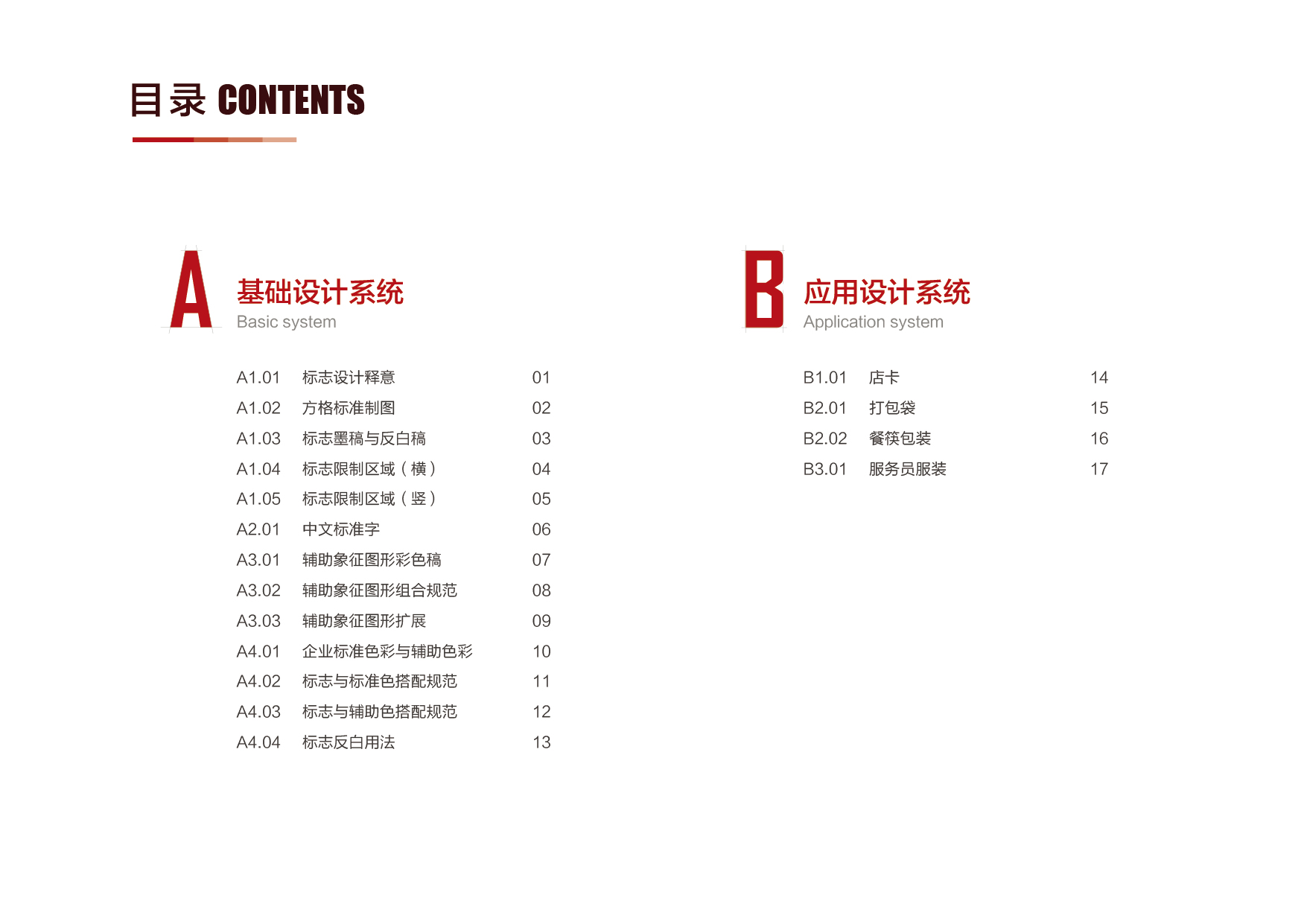 目录 CONTENTS

A
基础设计系统
Basic system

A1.01 标志设计释意 01
A1.02 方格标准制图 02
A1.03 标志墨稿与反白稿 03
A1.04 标志限制区域（横） 04
A1.05 标志限制区域（竖） 05
A2.01 中文标准字 06
A3.01 辅助象征图形彩色稿 07
A3.02 辅助象征图形组合规范 08
A3.03 辅助象征图形扩展 09
A4.01 企业标准色彩与辅助色彩 10
A4.02 标志与标准色搭配规范 11
A4.03 标志与辅助色搭配规范 12
A4.04 标志反白用法 13

B
应用设计系统
Application system

B1.01 店卡 14
B2.01 打包袋 15
B2.02 餐筷包装 16
B3.01 服务员服装 17